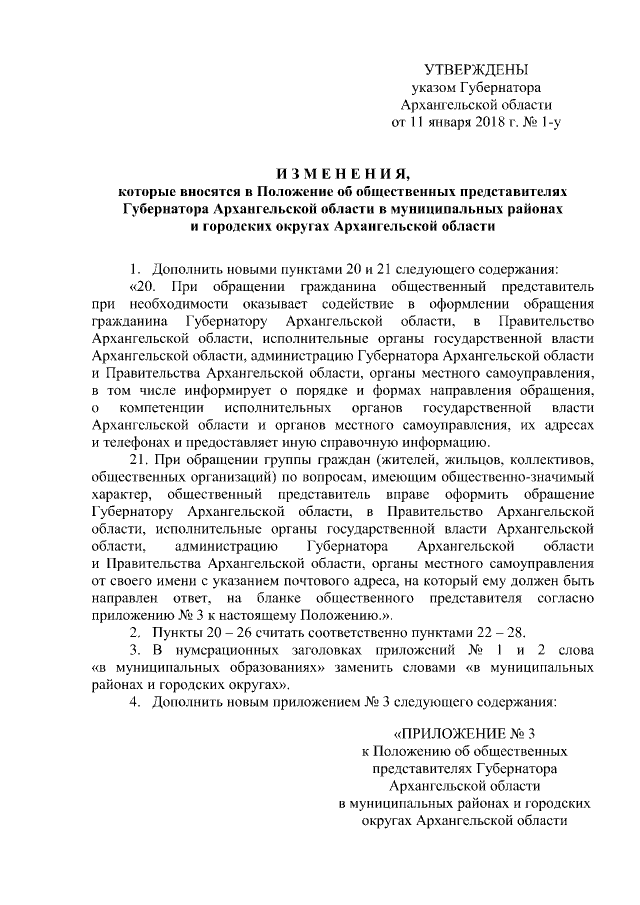 УТВЕРЖДЕНЫ
указом Губернатора
Архангельской области
от 11 января 2018 г. № 1-у

ИЗМЕНЕНИЯ,
которые вносятся в Положение об общественных представителях Губернатора Архангельской области в муниципальных районах и городских округах Архангельской области

1. Дополнить новыми пунктами 20 и 21 следующего содержания:

«20. При обращении гражданина общественный представитель при необходимости оказывает содействие в оформлении обращения гражданина Губернатору Архангельской области, в Правительство Архангельской области, исполнительные органы государственной власти Архангельской области, администрацию Губернатора Архангельской области и Правительства Архангельской области, органы местного самоуправления, в том числе информирует о порядке и формах направления обращения, о компетенции исполнительных органов государственной власти Архангельской области и органов местного самоуправления, их адресах и телефонах и предоставляет иную справочную информацию.

21. При обращении группы граждан (жителей, жильцов, коллективов, общественных организаций) по вопросам, имеющим общественно-значимый характер, общественный представитель вправе оформить обращение Губернатору Архангельской области, в Правительство Архангельской области, исполнительные органы государственной власти Архангельской области, администрацию Губернатора Архангельской области и Правительства Архангельской области, органы местного самоуправления от своего имени с указанием почтового адреса, на который ему должен быть направлен ответ, на бланке общественного представителя согласно приложению № 3 к настоящему Положению.».

2. Пункты 20 – 26 считать соответственно пунктами 22 – 28.

3. В нумерационных заголовках приложений № 1 и 2 слова «в муниципальных образованиях» заменить словами «в муниципальных районах и городских округах».

4. Дополнить новым приложением № 3 следующего содержания:

«ПРИЛОЖЕНИЕ № 3
к Положению об общественных представителях Губернатора Архангельской области в муниципальных районах и городских округах Архангельской области